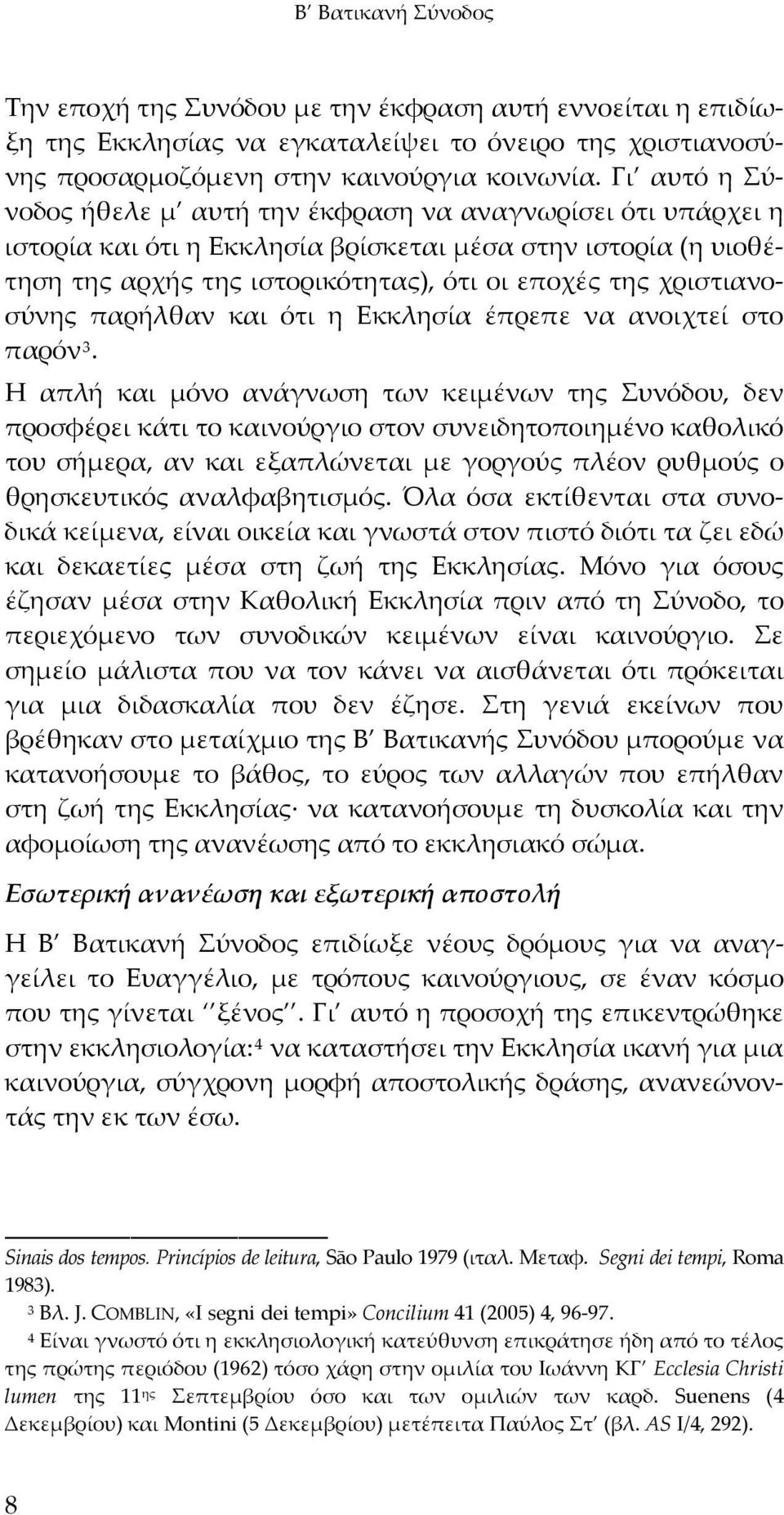 Β΄ Βατικανή Σύνοδος

Την εποχή της Συνόδου με την έκφραση αυτή εννοείται η επιδίωξη της Εκκλησίας να εγκαταλείψει το όνειρο της χριστιανοσύνης προσαρμοζόμενη στην καινούργια κοινωνία. Γι΄ αυτό η Σύνοδος ήθελε μ΄ αυτή την έκφραση να αναγνωρίσει ότι υπάρχει η ιστορία και ότι η Εκκλησία βρίσκεται μέσα στην ιστορία (η υιοθέτηση της αρχής της ιστορικότητας), ότι οι εποχές της χριστιανοσύνης παρήλθαν και ότι η Εκκλησία έπρεπε να ανοιχτεί στο παρόν$^3$.

Η απλή και μόνο ανάγνωση των κειμένων της Συνόδου, δεν προσφέρει κάτι το καινούργιο στον συνειδητοποιημένο καθολικό του σήμερα, αν και εξαπλώνεται με γοργούς πλέον ρυθμούς ο θρησκευτικός αναλφαβητισμός. Όλα όσα εκτίθενται στα συνοδικά κείμενα, είναι οικεία και γνωστά στον πιστό διότι τα ζει εδώ και δεκαετίες μέσα στη ζωή της Εκκλησίας. Μόνο για όσους έζησαν μέσα στην Καθολική Εκκλησία πριν από τη Σύνοδο, το περιεχόμενο των συνοδικών κειμένων είναι καινούργιο. Σε σημείο μάλιστα που να τον κάνει να αισθάνεται ότι πρόκειται για μια διδασκαλία που δεν έζησε. Στη γενιά εκείνων που βρέθηκαν στο μεταίχμιο της Β΄ Βατικανής Συνόδου μπορούμε να κατανοήσουμε το βάθος, το εύρος των αλλαγών που επήλθαν στη ζωή της Εκκλησίας· να κατανοήσουμε τη δυσκολία και την αφομοίωση της ανανέωσης από το εκκλησιακό σώμα.

Εσωτερική ανανέωση και εξωτερική αποστολή

Η Β΄ Βατικανή Σύνοδος επιδίωξε νέους δρόμους για να αναγγείλει το Ευαγγέλιο, με τρόπους καινούργιους, σε έναν κόσμο που της γίνεται ΄΄ξένος΄΄. Γι΄ αυτό η προσοχή της επικεντρώθηκε στην εκκλησιολογία:$^4$ να καταστήσει την Εκκλησία ικανή για μια καινούργια, σύγχρονη μορφή αποστολικής δράσης, ανανεώνοντάς την εκ των έσω.

Sinais dos tempos. Princípios de leitura, São Paulo 1979 (ιταλ. Μεταφ. Segni dei tempi, Roma 1983).

$^3$ Βλ. J. COMBLIN, «I segni dei tempi» Concilium 41 (2005) 4, 96-97.

$^4$ Είναι γνωστό ότι η εκκλησιολογική κατεύθυνση επικράτησε ήδη από το τέλος της πρώτης περιόδου (1962) τόσο χάρη στην ομιλία του Ιωάννη ΚΓ΄ Ecclesia Christi lumen της 11$^{ης}$ Σεπτεμβρίου όσο και των ομιλιών των καρδ. Suenens (4 Δεκεμβρίου) και Montini (5 Δεκεμβρίου) μετέπειτα Παύλος Στ΄ (βλ. AS I/4, 292).

8